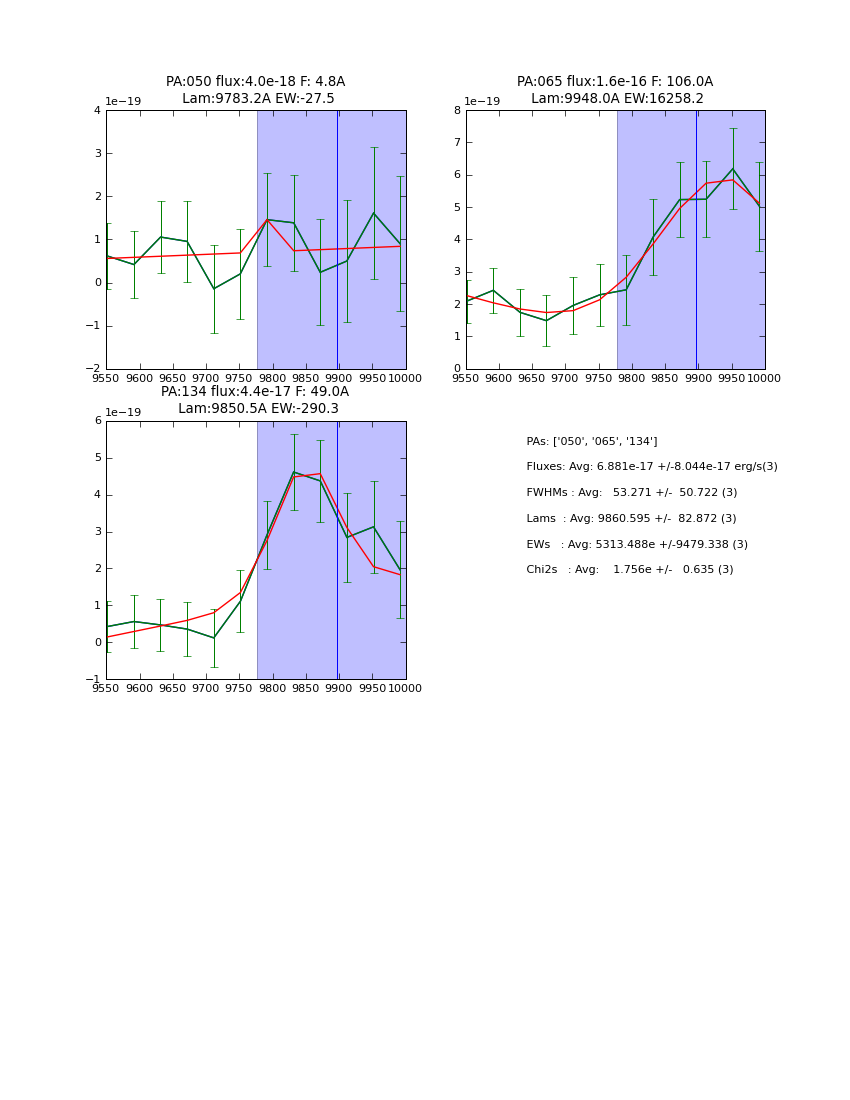 PA:050 flux:4.0e-18 F: 4.8A
Lam:9783.2A EW:-27.5

1e−19

4
3
2
1
0
−1
−2

9550 9600 9650 9700 9750 9800 9850 9900 9950 10000

PA:065 flux:1.6e-16 F: 106.0A
Lam:9948.0A EW:16258.2

1e−19

8
7
6
5
4
3
2
1
0

9550 9600 9650 9700 9750 9800 9850 9900 9950 10000

PA:134 flux:4.4e-17 F: 49.0A
Lam:9850.5A EW:-290.3

1e−19

6
5
4
3
2
1
0
−1

9550 9600 9650 9700 9750 9800 9850 9900 9950 10000

PAs: ['050', '065', '134']

Fluxes: Avg: 6.881e-17 +/-8.044e-17 erg/s(3)

FWHMs : Avg: 53.271 +/- 50.722 (3)

Lams : Avg: 9860.595 +/- 82.872 (3)

EWs : Avg: 5313.488e +/-9479.338 (3)

Chi2s : Avg: 1.756e +/- 0.635 (3)